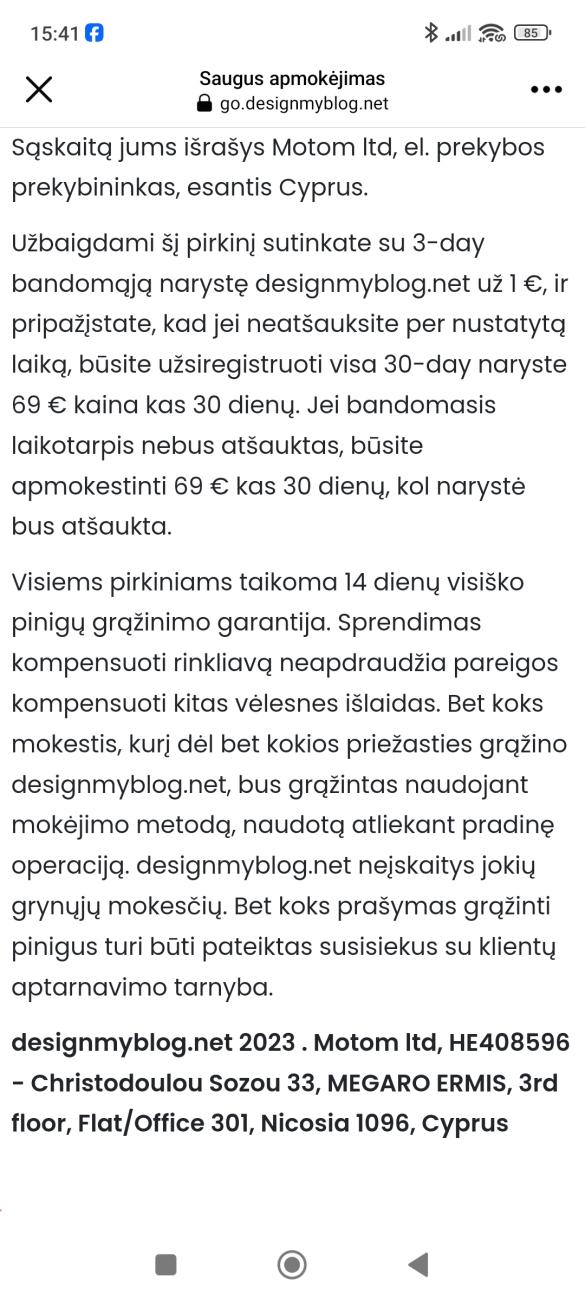 15:41 85

Saugus apmokėjimas
go.designmyblog.net

Sąskaitą jums išrašys Motom ltd, el. prekybos prekybininkas, esantis Cyprus.

Užbaigdami šį pirkinį sutinkate su 3-day bandomąją narystę designmyblog.net už 1 €, ir pripažįstate, kad jei neatšauksite per nustatytą laiką, būsite užsiregistruoti visa 30-day naryste 69 € kaina kas 30 dienų. Jei bandomasis laikotarpis nebus atšauktas, būsite apmokestinti 69 € kas 30 dienų, kol narystė bus atšaukta.

Visiems pirkiniams taikoma 14 dienų visiško pinigų grąžinimo garantija. Sprendimas kompensuoti rinkliavą neapdraudžia pareigos kompensuoti kitas vėlesnes išlaidas. Bet koks mokestis, kurį dėl bet kokios priežasties grąžino designmyblog.net, bus grąžintas naudojant mokėjimo metodą, naudotą atliekant pradinę operaciją. designmyblog.net neįskaitys jokių grynųjų mokesčių. Bet koks prašymas grąžinti pinigus turi būti pateiktas susisiekus su klientų aptarnavimo tarnyba.

designmyblog.net 2023 . Motom ltd, HE408596 - Christodoulou Sozou 33, MEGARO ERMIS, 3rd floor, Flat/Office 301, Nicosia 1096, Cyprus